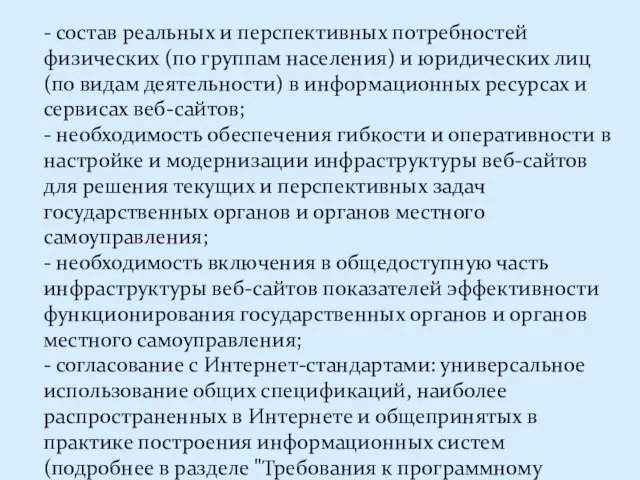 - состав реальных и перспективных потребностей физических (по группам населения) и юридических лиц (по видам деятельности) в информационных ресурсах и сервисах веб-сайтов;
- необходимость обеспечения гибкости и оперативности в настройке и модернизации инфраструктуры веб-сайтов для решения текущих и перспективных задач государственных органов и органов местного самоуправления;
- необходимость включения в общедоступную часть инфраструктуры веб-сайтов показателей эффективности функционирования государственных органов и органов местного самоуправления;
- согласование с Интернет-стандартами: универсальное использование общих спецификаций, наиболее распространенных в Интернете и общепринятых в практике построения информационных систем (подробнее в разделе "Требования к программному